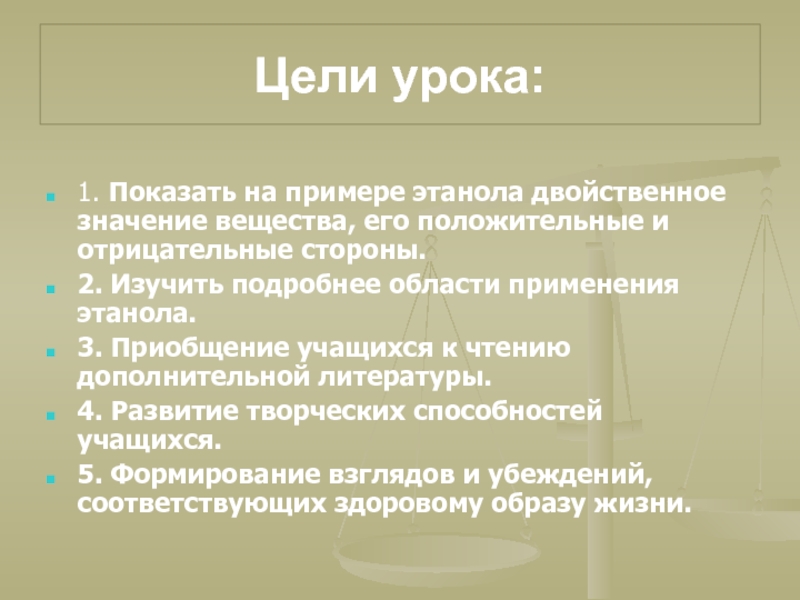 Цели урока:

1. Показать на примере этанола двойственное значение вещества, его положительные и отрицательные стороны.

2. Изучить подробнее области применения этанола.

3. Приобщение учащихся к чтению дополнительной литературы.

4. Развитие творческих способностей учащихся.

5. Формирование взглядов и убеждений, соответствующих здоровому образу жизни.